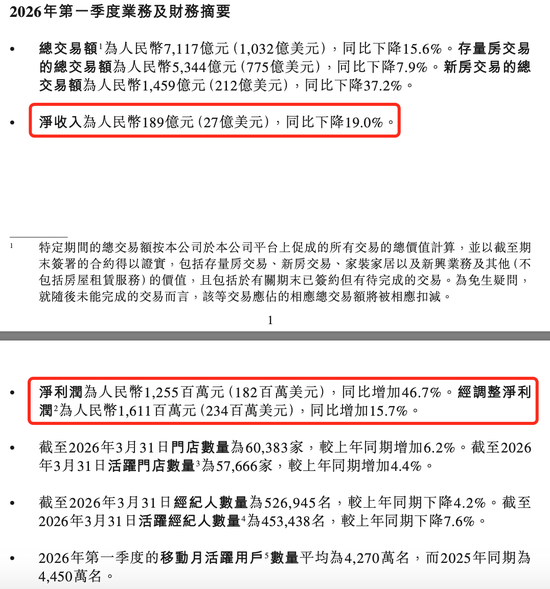 2026年第一季度業務及財務摘要

• 總交易額$^1$為人民幣7,117億元（1,032億美元），同比下降15.6%。存量房交易的總交易額為人民幣5,344億元（775億美元），同比下降7.9%。新房交易的總交易額為人民幣1,459億元（212億美元），同比下降37.2%。

• 淨收入為人民幣189億元（27億美元），同比下降19.0%。

$^1$ 特定期間的總交易額按本公司於本公司平台上促成的所有交易的總價值計算，並以截至期末簽署的合約得以證實，包括存量房交易、新房交易、家裝家居以及新興業務及其他（不包括房屋租賃服務）的價值，且包括於有關期末已簽約但有待完成的交易。為免生疑問，就隨後未能完成的交易而言，該等交易應佔的相應總交易額將被相應扣減。

1

• 淨利潤為人民幣1,255百萬元（182百萬美元），同比增加46.7%。經調整淨利潤$^2$為人民幣1,611百萬元（234百萬美元），同比增加15.7%。

• 截至2026年3月31日門店數量為60,383家，較上年同期增加6.2%。截至2026年3月31日活躍門店數量$^3$為57,666家，較上年同期增加4.4%。

• 截至2026年3月31日經紀人數量為526,945名，較上年同期下降4.2%。截至2026年3月31日活躍經紀人數量$^4$為453,438名，較上年同期下降7.6%。

• 2026年第一季度的移動月活躍用戶$^5$數量平均為4,270萬名，而2025年同期為4,450萬名。